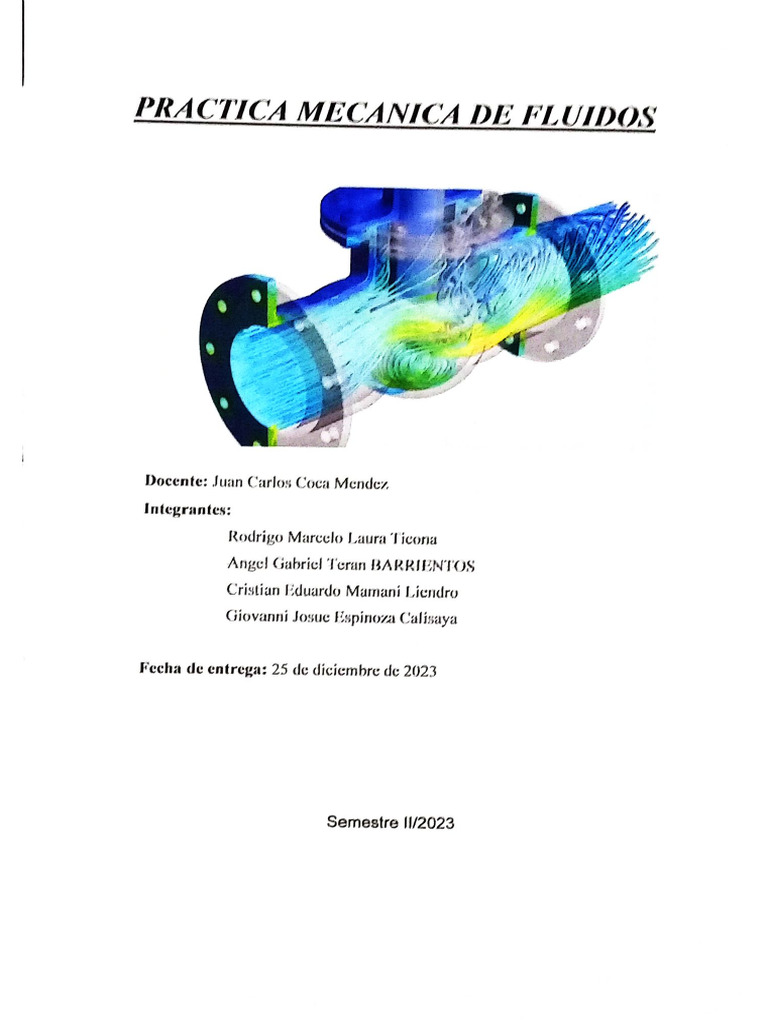 PRACTICA MECANICA DE FLUIDOS

Docente: Juan Carlos Coca Mendez

Integrantes:

Rodrigo Marcelo Laura Ticona
Angel Gabriel Teran BARRIENTOS
Cristian Eduardo Mamani Liendro
Giovanni Josue Espinoza Calisaya

Fecha de entrega: 25 de diciembre de 2023

Semestre II/2023